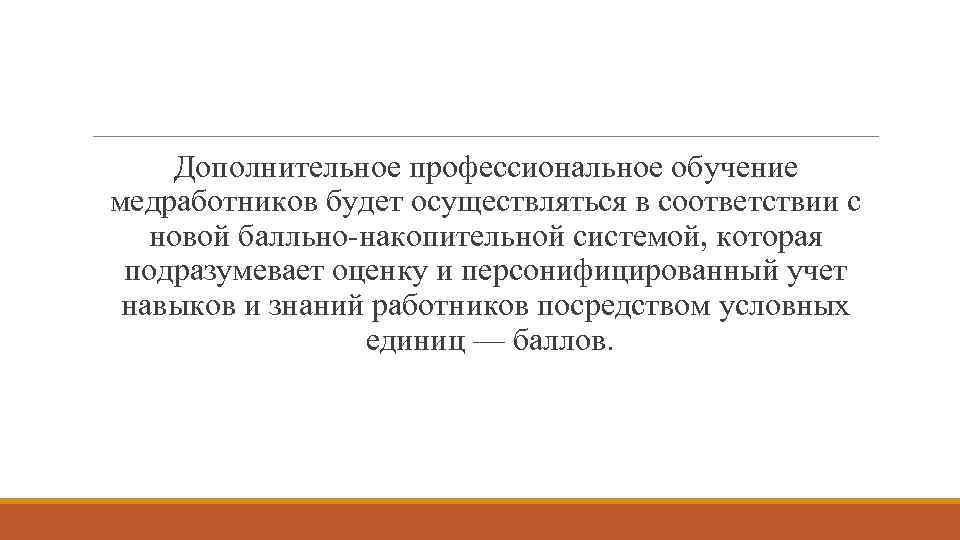 Дополнительное профессиональное обучение медработников будет осуществляться в соответствии с новой балльно-накопительной системой, которая подразумевает оценку и персонифицированный учет навыков и знаний работников посредством условных единиц — баллов.